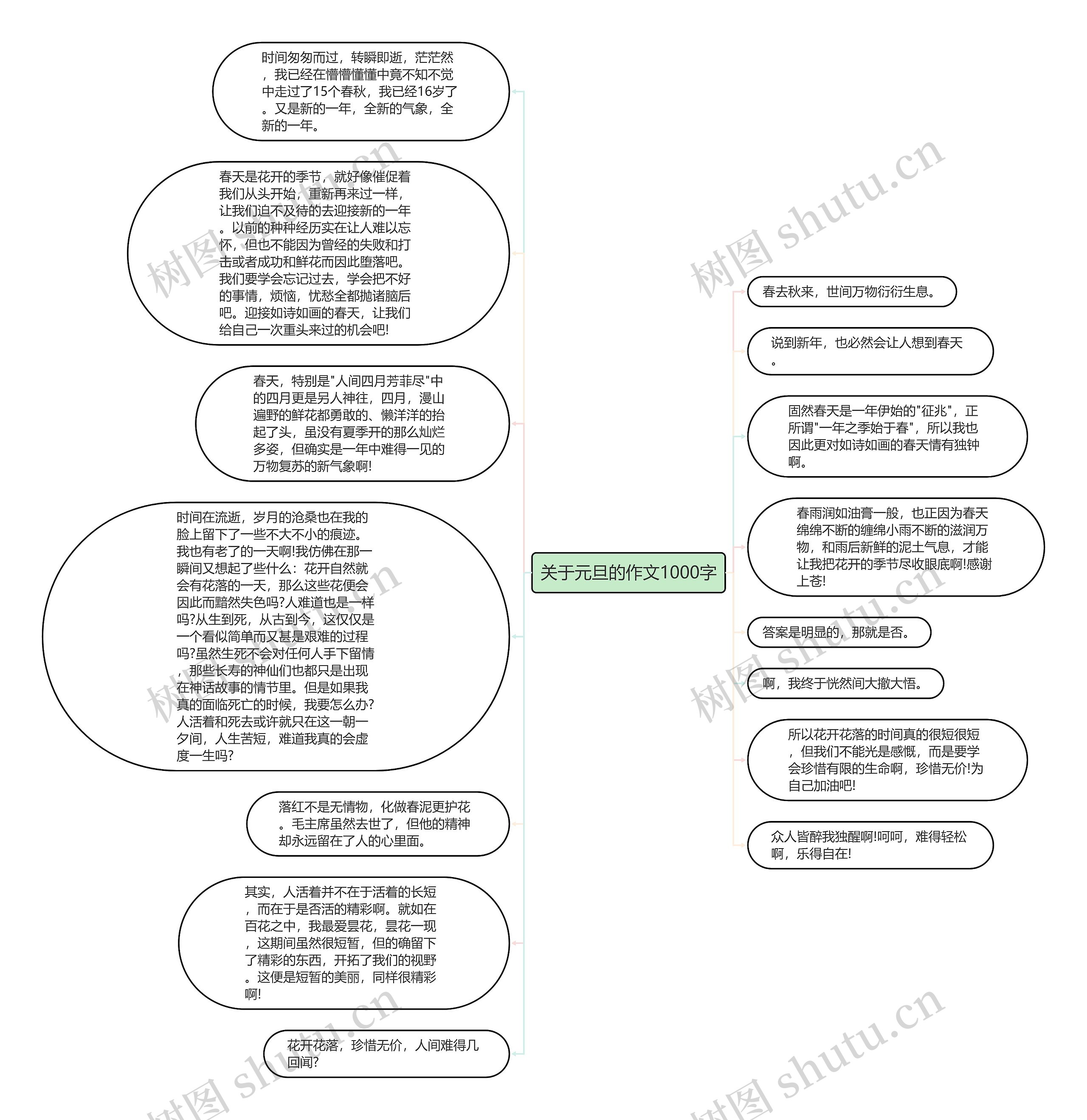 关于元旦的作文1000字

时间匆匆而过，转瞬即逝，茫茫然，我已经在懵懵懂懂中竟不知不觉中走过了15个春秋，我已经16岁了。又是新的一年，全新的气象，全新的一年。

春天是花开的季节，就好像催促着我们从头开始，重新再来过一样，让我们迫不及待的去迎接新的一年。以前的种种经历实在让人难以忘怀，但也不能因为曾经的失败和打击或者成功和鲜花而因此堕落吧。我们要学会忘记过去，学会把不好的事情，烦恼，忧愁全都抛诸脑后吧。迎接如诗如画的春天，让我们给自己一次重头来过的机会吧!

春天，特别是"人间四月芳菲尽"中的四月更是另人神往，四月，漫山遍野的鲜花都勇敢的、懒洋洋的抬起了头，虽没有夏季开的那么灿烂多姿，但确实是一年中难得一见的万物复苏的新气象啊!

时间在流逝，岁月的沧桑也在我的脸上留下了一些不大不小的痕迹。我也有老了的一天啊!我仿佛在那一瞬间又想起了些什么：花开自然就会有花落的一天，那么这些花便会因此而黯然失色吗?人难道也是一样吗?从生到死，从古到今，这仅仅是一个看似简单而又甚是艰难的过程吗?虽然生死不会对任何人手下留情，那些长寿的神仙们也都只是出现在神话故事的情节里。但是如果我真的面临死亡的时候，我要怎么办?人活着和死去或许就只在这一朝一夕间，人生苦短，难道我真的会虚度一生吗?

落红不是无情物，化做春泥更护花。毛主席虽然去世了，但他的精神却永远留在了人的心里面。

其实，人活着并不在于活着的长短，而在于是否活的精彩啊。就如在百花之中，我最爱昙花，昙花一现，这期间虽然很短暂，但的确留下了精彩的东西，开拓了我们的视野。这便是短暂的美丽，同样很精彩啊!

花开花落，珍惜无价，人间难得几回闻?

春去秋来，世间万物衍衍生息。

说到新年，也必然会让人想到春天。

固然春天是一年伊始的"征兆"，正所谓"一年之季始于春"，所以我也因此更对如诗如画的春天情有独钟啊。

春雨润如油膏一般，也正因为春天绵绵不断的缠绵小雨不断的滋润万物，和雨后新鲜的泥土气息，才能让我把花开的季节尽收眼底啊!感谢上苍!

答案是明显的，那就是否。

啊，我终于恍然间大撤大悟。

所以花开花落的时间真的很短很短，但我们不能光是感慨，而是要学会珍惜有限的生命啊，珍惜无价!为自己加油吧!

众人皆醉我独醒啊!呵呵，难得轻松啊，乐得自在!

树图 shutu.cn